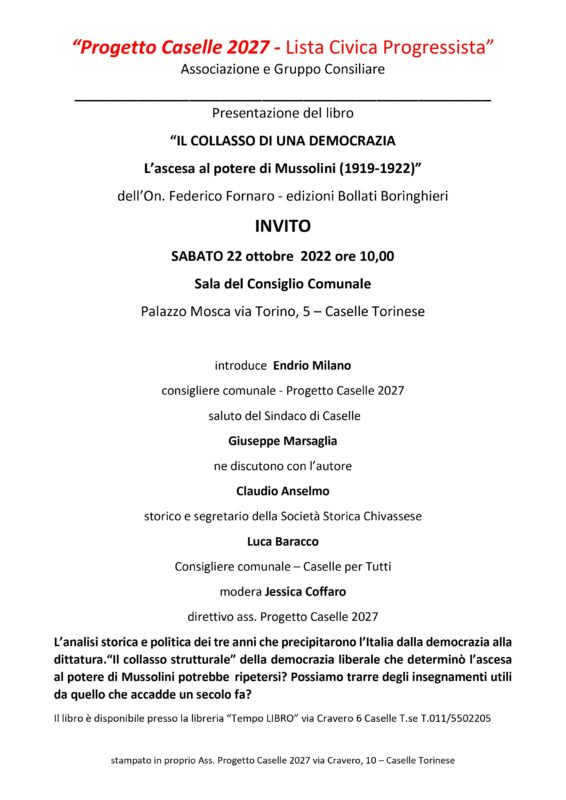 “Progetto Caselle 2027 - Lista Civica Progressista”
Associazione e Gruppo Consiliare

Presentazione del libro

“IL COLLASSO DI UNA DEMOCRAZIA

L’ascesa al potere di Mussolini (1919-1922)”

dell’On. Federico Fornaro - edizioni Bollati Boringhieri

INVITO

SABATO 22 ottobre 2022 ore 10,00

Sala del Consiglio Comunale

Palazzo Mosca via Torino, 5 – Caselle Torinese

introduce Endrio Milano

consigliere comunale - Progetto Caselle 2027

saluto del Sindaco di Caselle

Giuseppe Marsaglia

ne discutono con l’autore

Claudio Anselmo

storico e segretario della Società Storica Chivassese

Luca Baracco

Consigliere comunale – Caselle per Tutti

modera Jessica Coffaro

direttivo ass. Progetto Caselle 2027

L’analisi storica e politica dei tre anni che precipitarono l’Italia dalla democrazia alla dittatura.“Il collasso strutturale” della democrazia liberale che determinò l’ascesa al potere di Mussolini potrebbe ripetersi? Possiamo trarre degli insegnamenti utili da quello che accadde un secolo fa?

Il libro è disponibile presso la libreria “Tempo LIBRO” via Cravero 6 Caselle T.se T.011/5502205

stampato in proprio Ass. Progetto Caselle 2027 via Cravero, 10 – Caselle Torinese